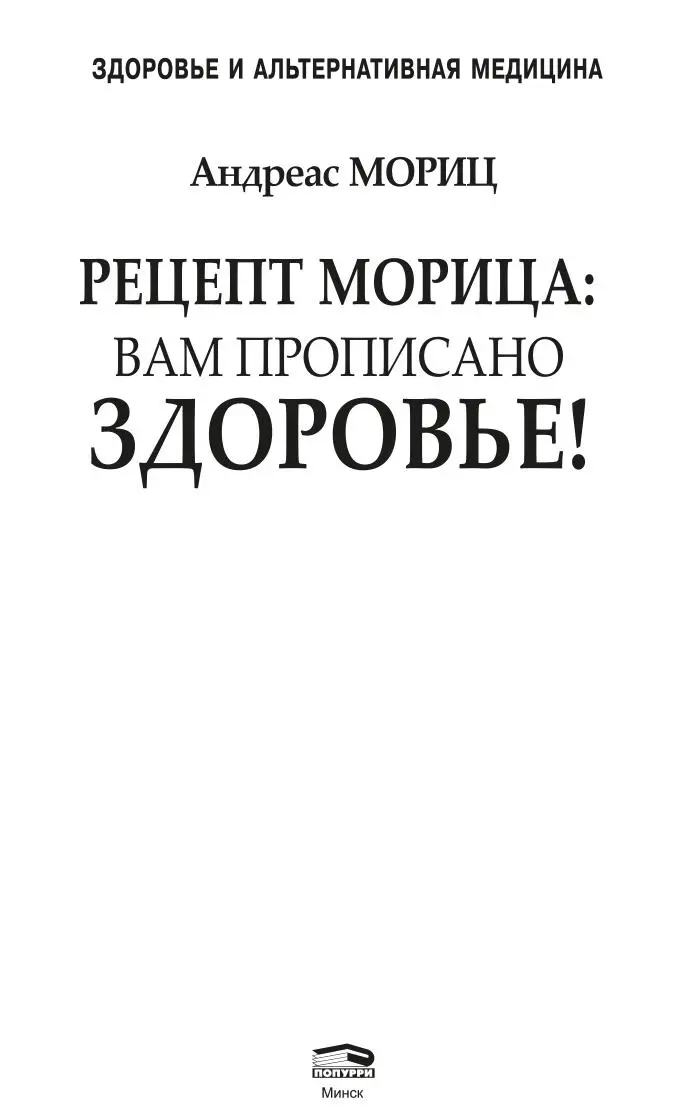 ЗДОРОВЬЕ И АЛЬТЕРНАТИВНАЯ МЕДИЦИНА

Андреас МОРИЦ

РЕЦЕПТ МОРИЦА:
ВАМ ПРОПИСАНО
ЗДОРОВЬЕ!

ПОПУРРИ
Минск